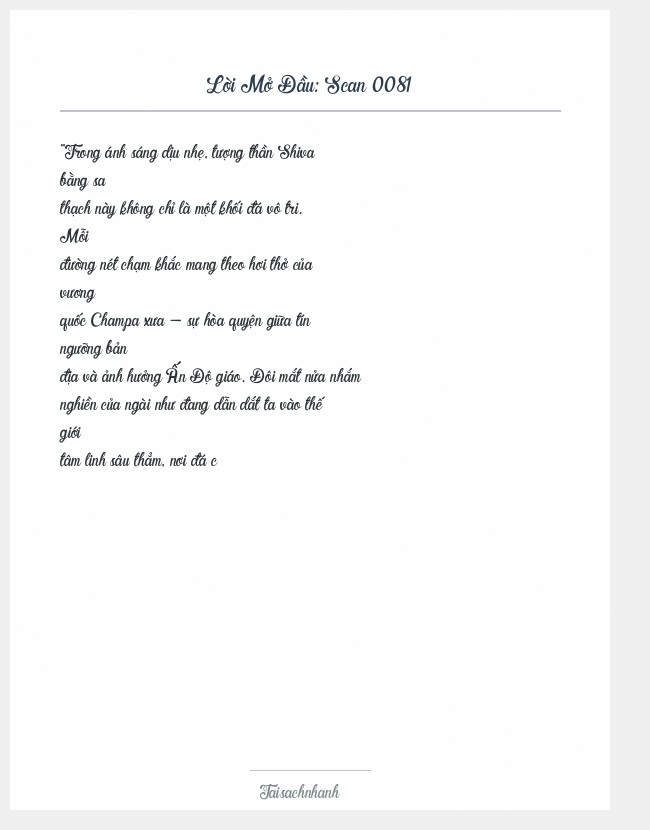 Lời Mở Đầu: Scan 0081

"Trong ánh sáng dịu nhẹ, tượng thần Shiva bằng sa thạch này không chỉ là một khối đá vô tri. Mỗi đường nét chạm khắc mang theo hơi thở của vương quốc Champa xưa — sự hòa quyện giữa tín ngưỡng bản địa và ảnh hưởng Ấn Độ giáo. Đôi mắt nửa nhắm nghiền của ngài như đang dẫn dắt ta vào thế giới tâm linh sâu thẳm, nơi đá c

Taisachnhanh